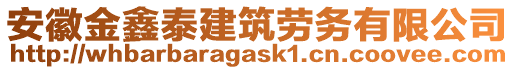 安徽金鑫泰建筑劳务有限公司
http://whbarbaragask1.cn.coovee.com